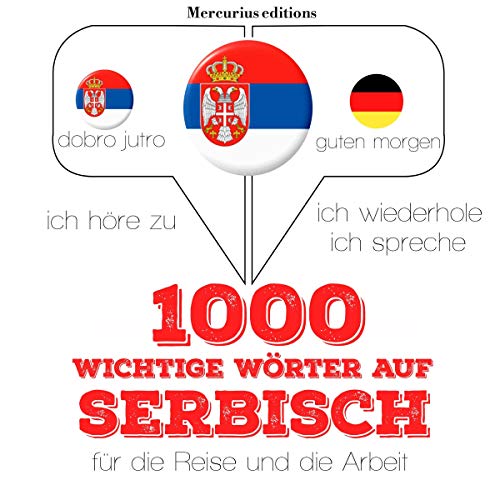 Mercurius editions

dobro jutro

guten morgen

ich höre zu

ich wiederhole
ich spreche

1000
WICHTIGE WÖRTER AUF
SERBISCH
für die Reise und die Arbeit